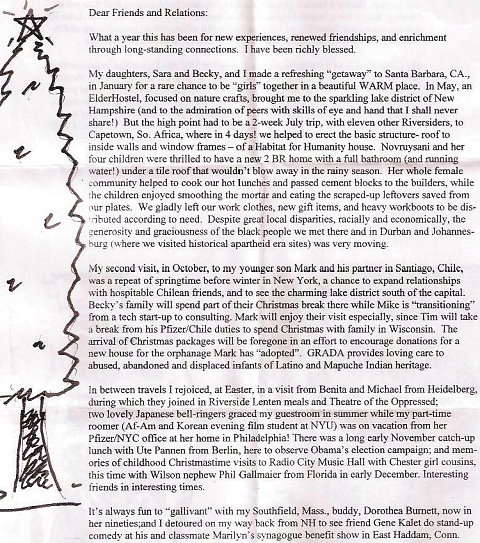 Dear Friends and Relations:

What a year this has been for new experiences, renewed friendships, and enrichment through long-standing connections. I have been richly blessed.

My daughters, Sara and Becky, and I made a refreshing "getaway" to Santa Barbara, CA., in January for a rare chance to be "girls" together in a beautiful WARM place. In May, an ElderHostel, focused on nature crafts, brought me to the sparkling lake district of New Hampshire (and to the admiration of peers with skills of eye and hand that I shall never share!) But the high point had to be a 2-week July trip, with eleven other Riversiders, to Capetown, So. Africa, where in 4 days! we helped to erect the basic structure- roof to inside walls and window frames – of a Habitat for Humanity house. Novruysani and her four children were thrilled to have a new 2 BR home with a full bathroom (and running water!) under a tile roof that wouldn't blow away in the rainy season. Her whole female community helped to cook our hot lunches and passed cement blocks to the builders, while the children enjoyed smoothing the mortar and eating the scraped-up leftovers saved from our plates. We gladly left our work clothes, new gift items, and heavy workboots to be distributed according to need. Despite great local disparities, racially and economically, the generosity and graciousness of the black people we met there and in Durban and Johannesburg (where we visited historical apartheid era sites) was very moving.

My second visit, in October, to my younger son Mark and his partner in Santiago, Chile, was a repeat of springtime before winter in New York, a chance to expand relationships with hospitable Chilean friends, and to see the charming lake district south of the capital. Becky's family will spend part of their Christmas break there while Mike is "transitioning" from a tech start-up to consulting. Mark will enjoy their visit especially, since Tim will take a break from his Pfizer/Chile duties to spend Christmas with family in Wisconsin. The arrival of Christmas packages will be foregone in an effort to encourage donations for a new house for the orphanage Mark has "adopted". GRADA provides loving care to abused, abandoned and displaced infants of Latino and Mapuche Indian heritage.

In between travels I rejoiced, at Easter, in a visit from Benita and Michael from Heidelberg, during which they joined in Riverside Lenten meals and Theatre of the Oppressed; two lovely Japanese bell-ringers graced my guestroom in summer while my part-time roomer (Af-Am and Korean evening film student at NYU) was on vacation from her Pfizer/NYC office at her home in Philadelphia! There was a long early November catch-up lunch with Ute Pannen from Berlin, here to observe Obama's election campaign; and memories of childhood Christmastime visits to Radio City Music Hall with Chester girl cousins, this time with Wilson nephew Phil Gallmaier from Florida in early December. Interesting friends in interesting times.

It's always fun to "gallivant" with my Southfield, Mass., buddy, Dorothea Burnett, now in her nineties;and I detoured on my way back from NH to see friend Gene Kalet do stand-up comedy at his and classmate Marilyn's synagogue benefit show in East Haddam, Conn.